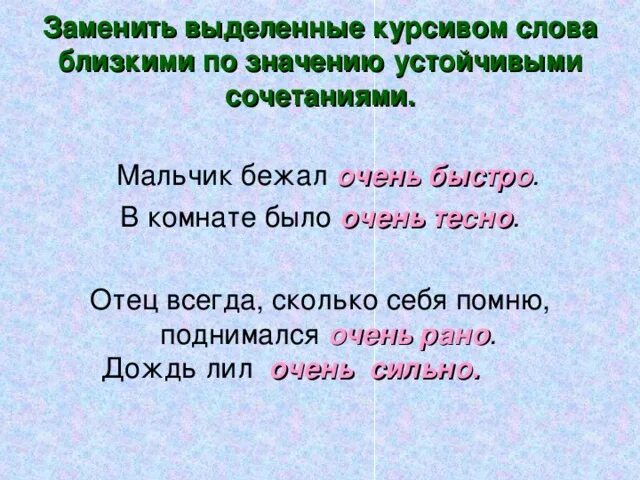 Заменить выделенные курсивом слова близкими по значению устойчивыми сочетаниями.

Мальчик бежал очень быстро.

В комнате было очень тесно.

Отец всегда, сколько себя помню, поднимался очень рано.

Дождь лил очень сильно.